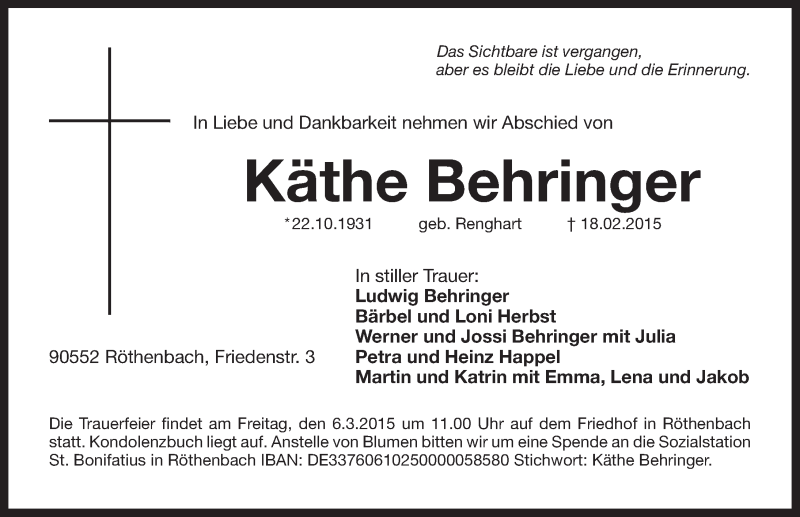 Das Sichtbare ist vergangen,
aber es bleibt die Liebe und die Erinnerung.

In Liebe und Dankbarkeit nehmen wir Abschied von

Käthe Behringer

*22.10.1931 geb. Renghart † 18.02.2015

In stiller Trauer:
Ludwig Behringer
Bärbel und Loni Herbst
Werner und Jossi Behringer mit Julia
Petra und Heinz Happel
Martin und Katrin mit Emma, Lena und Jakob

90552 Röthenbach, Friedenstr. 3

Die Trauerfeier findet am Freitag, den 6.3.2015 um 11.00 Uhr auf dem Friedhof in Röthenbach statt. Kondolenzbuch liegt auf. Anstelle von Blumen bitten wir um eine Spende an die Sozialstation St. Bonifatius in Röthenbach IBAN: DE33760610250000058580 Stichwort: Käthe Behringer.